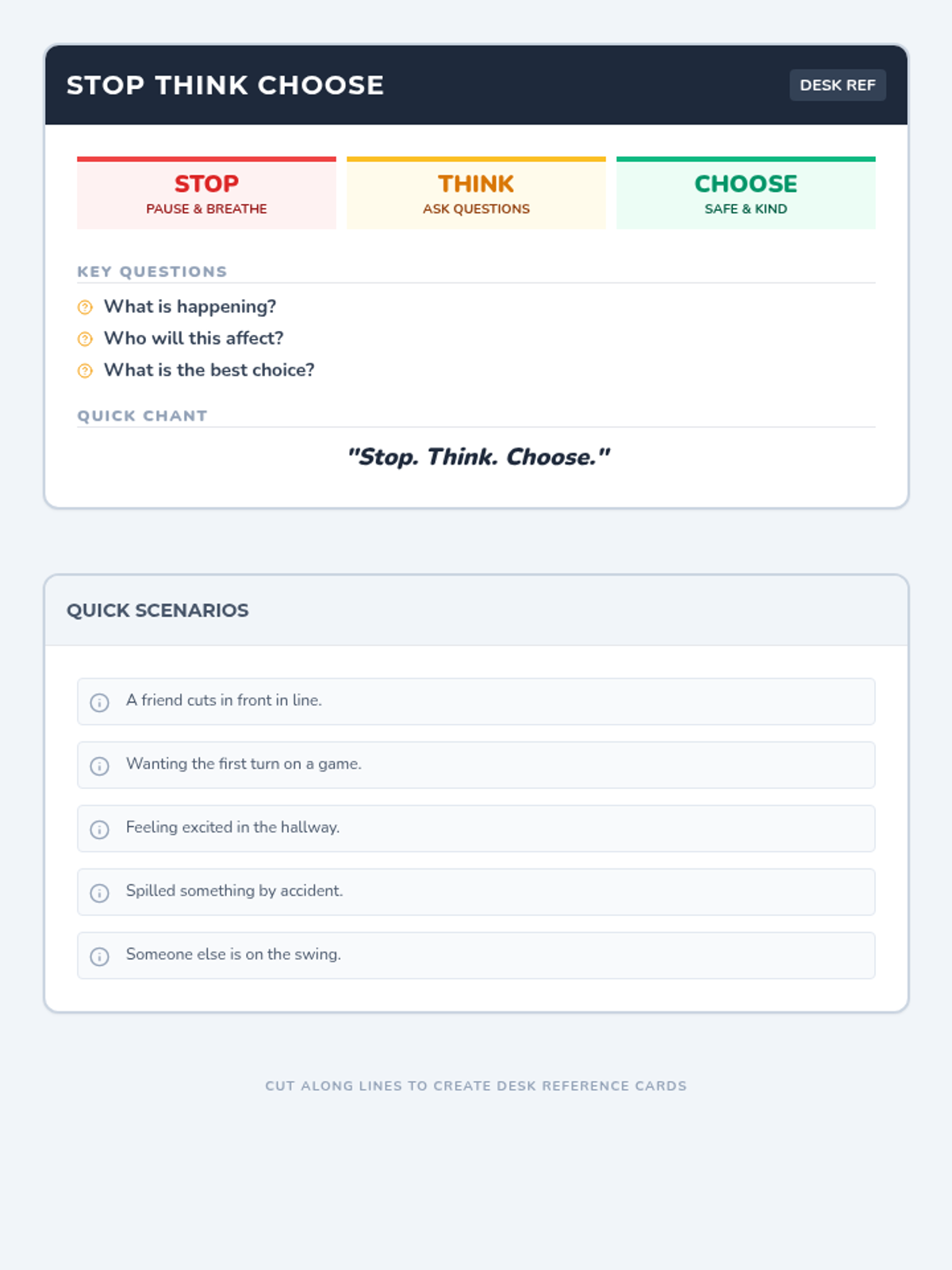 STOP THINK CHOOSE

DESK REF

STOP
PAUSE & BREATHE

THINK
ASK QUESTIONS

CHOOSE
SAFE & KIND

KEY QUESTIONS

What is happening?

Who will this affect?

What is the best choice?

QUICK CHANT

"Stop. Think. Choose."

QUICK SCENARIOS

A friend cuts in front in line.

Wanting the first turn on a game.

Feeling excited in the hallway.

Spilled something by accident.

Someone else is on the swing.

CUT ALONG LINES TO CREATE DESK REFERENCE CARDS